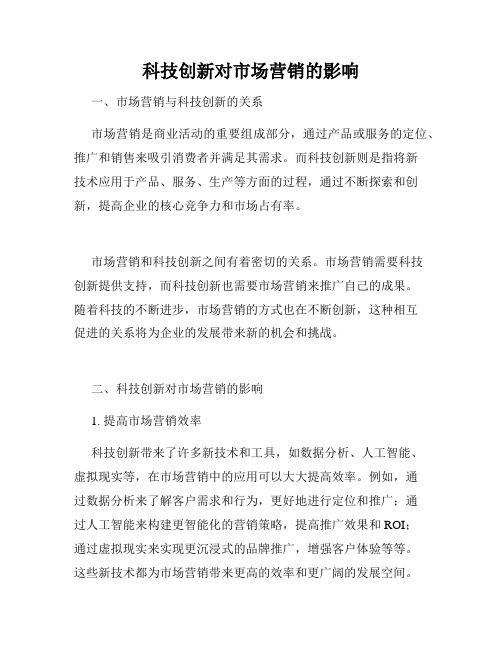 科技创新对市场营销的影响

一、市场营销与科技创新的关系

市场营销是商业活动的重要组成部分，通过产品或服务的定位、推广和销售来吸引消费者并满足其需求。而科技创新则是指将新技术应用于产品、服务、生产等方面的过程，通过不断探索和创新，提高企业的核心竞争力和市场占有率。

市场营销和科技创新之间有着密切的关系。市场营销需要科技创新提供支持，而科技创新也需要市场营销来推广自己的成果。随着科技的不断进步，市场营销的方式也在不断创新，这种相互促进的关系将为企业的发展带来新的机会和挑战。

二、科技创新对市场营销的影响

1. 提高市场营销效率

科技创新带来了许多新技术和工具，如数据分析、人工智能、虚拟现实等，在市场营销中的应用可以大大提高效率。例如，通过数据分析来了解客户需求和行为，更好地进行定位和推广；通过人工智能来构建更智能化的营销策略，提高推广效果和 ROI；通过虚拟现实来实现更沉浸式的品牌推广，增强客户体验等等。这些新技术都为市场营销带来更高的效率和更广阔的发展空间。